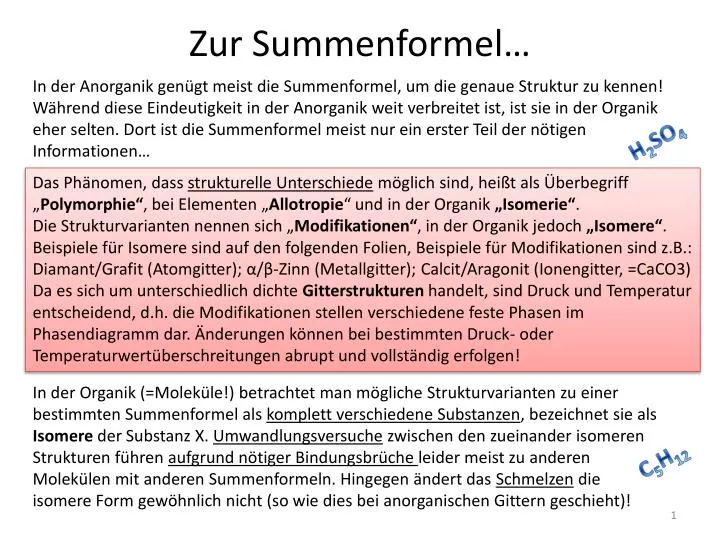 Zur Summenformel…

In der Anorganik genügt meist die Summenformel, um die genaue Struktur zu kennen! Während diese Eindeutigkeit in der Anorganik weit verbreitet ist, ist sie in der Organik eher selten. Dort ist die Summenformel meist nur ein erster Teil der nötigen Informationen…

$H_2SO_4$

Das Phänomen, dass strukturelle Unterschiede möglich sind, heißt als Überbegriff „Polymorphie“, bei Elementen „Allotropie“ und in der Organik „Isomerie“.
Die Strukturvarianten nennen sich „Modifikationen“, in der Organik jedoch „Isomere“.
Beispiele für Isomere sind auf den folgenden Folien, Beispiele für Modifikationen sind z.B.: Diamant/Grafit (Atomgitter); α/β-Zinn (Metallgitter); Calcit/Aragonit (Ionengitter, =CaCO3)
Da es sich um unterschiedlich dichte Gitterstrukturen handelt, sind Druck und Temperatur entscheidend, d.h. die Modifikationen stellen verschiedene feste Phasen im Phasendiagramm dar. Änderungen können bei bestimmten Druck- oder Temperaturwertüberschreitungen abrupt und vollständig erfolgen!

In der Organik (=Moleküle!) betrachtet man mögliche Strukturvarianten zu einer bestimmten Summenformel als komplett verschiedene Substanzen, bezeichnet sie als Isomere der Substanz X. Umwandlungsversuche zwischen den zueinander isomeren Strukturen führen aufgrund nötiger Bindungsbrüche leider meist zu anderen Molekülen mit anderen Summenformeln. Hingegen ändert das Schmelzen die isomere Form gewöhnlich nicht (so wie dies bei anorganischen Gittern geschieht)!

$C_5H_{12}$

1